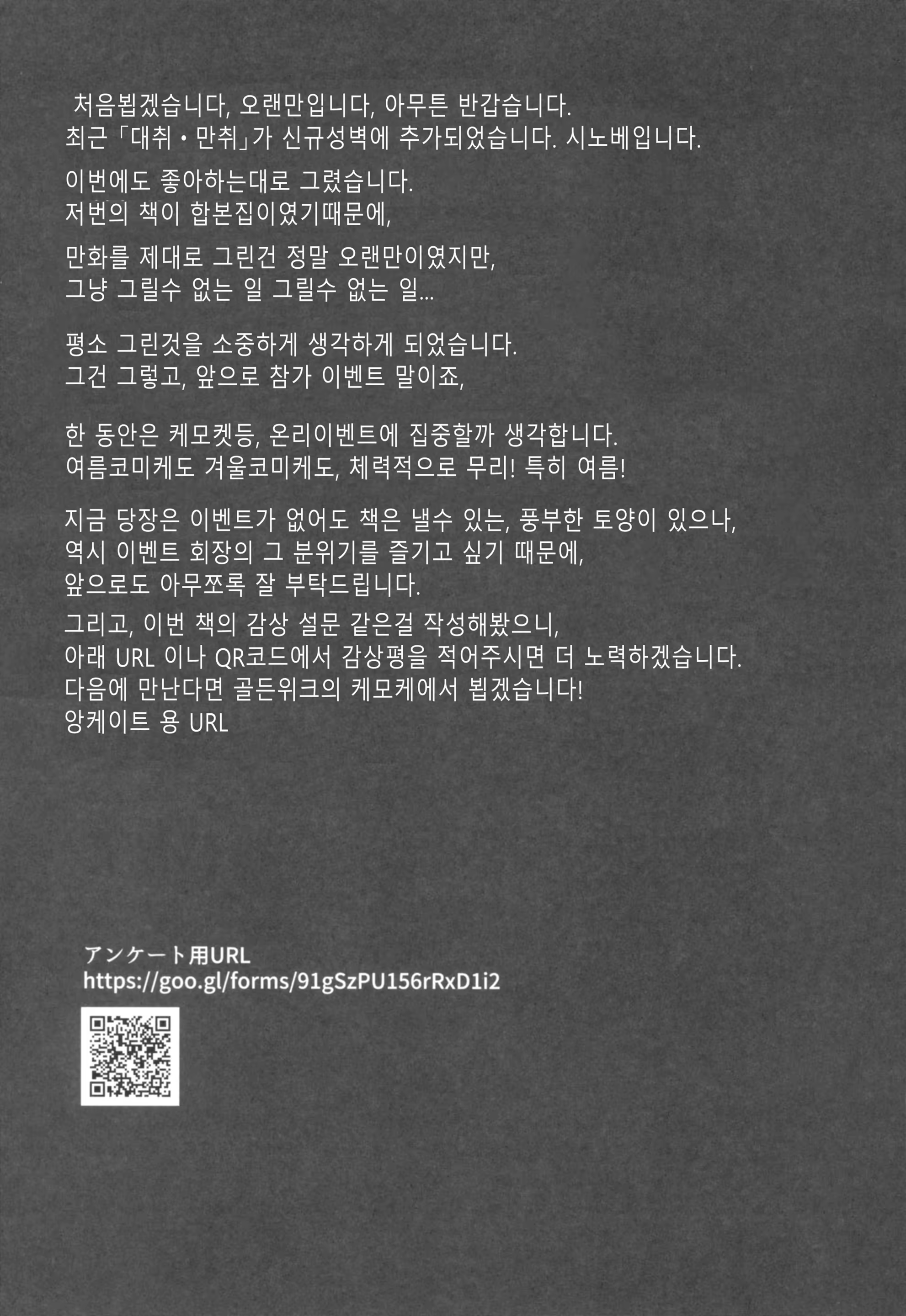 처음뵙겠습니다, 오랜만입니다, 아무튼 반갑습니다.
최근「대취・만취」가 신규성벽에 추가되었습니다. 시노베입니다.

이번에도 좋아하는대로 그렸습니다.
저번의 책이 합본집이였기때문에,

만화를 제대로 그린건 정말 오랜만이였지만,
그냥 그릴수 없는 일 그릴수 없는 일...

평소 그린것을 소중하게 생각하게 되었습니다.
그건 그렇고, 앞으로 참가 이벤트 말이죠,

한 동안은 케모켓등, 온리이벤트에 집중할까 생각합니다.
여름코미케도 겨울코미케도, 체력적으로 무리! 특히 여름!

지금 당장은 이벤트가 없어도 책은 낼수 있는, 풍부한 토양이 있으나,
역시 이벤트 회장의 그 분위기를 즐기고 싶기 때문에,
앞으로도 아무쪼록 잘 부탁드립니다.

그리고, 이번 책의 감상 설문 같은걸 작성해봤으니,
아래 URL 이나 QR코드에서 감상평을 적어주시면 더 노력하겠습니다.
다음에 만난다면 골든위크의 케모케에서 뵙겠습니다!
앙케이트 용 URL

アンケート用URL
https://goo.gl/forms/91gSzPU156rRxD1i2